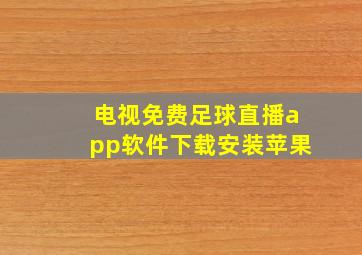 电视免费足球直播app软件下载安装苹果